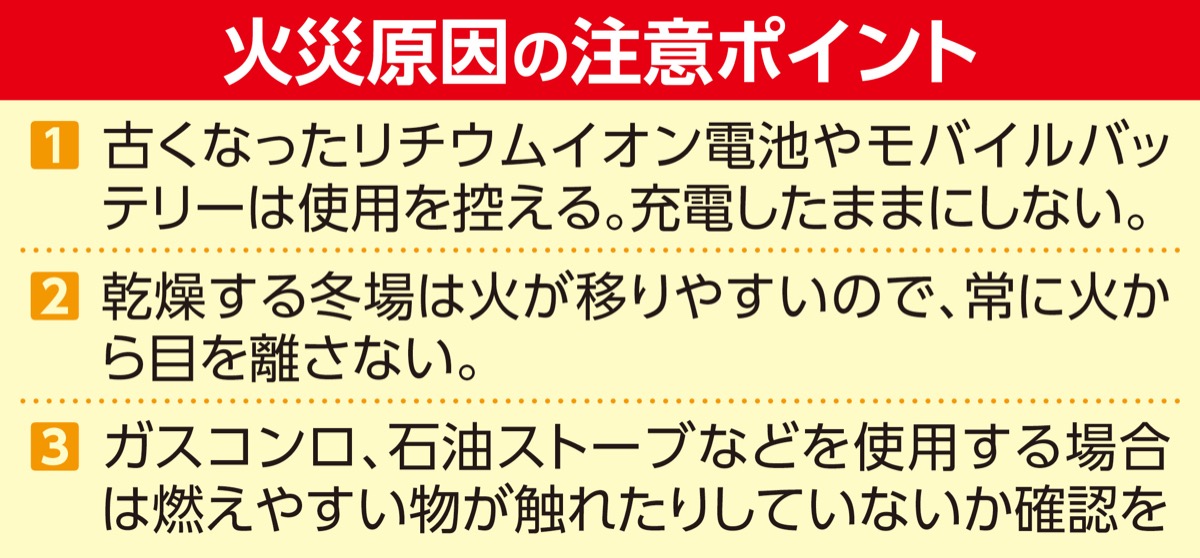 火災原因の注意ポイント

1 古くなったリチウムイオン電池やモバイルバッテリーは使用を控える。充電したままにしない。

2 乾燥する冬場は火が移りやすいので、常に火から目を離さない。

3 ガスコンロ、石油ストーブなどを使用する場合は燃えやすい物が触れたりしていないか確認を